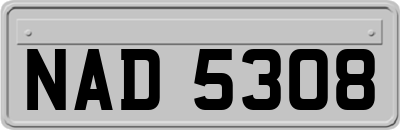 NAD 5308